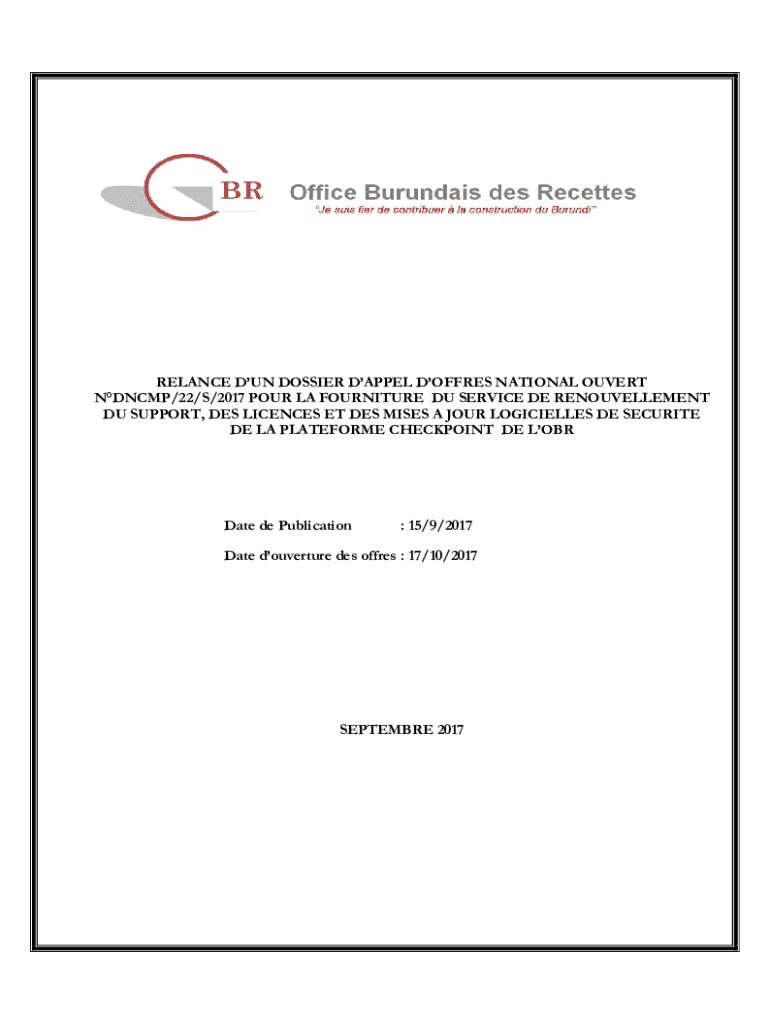 BR Office Burundais des Recettes
"Je suis fier de contribuer à la construction du Burundi"

RELANCE D'UN DOSSIER D'APPEL D'OFFRES NATIONAL OUVERT N°DNCMP/22/S/2017 POUR LA FOURNITURE DU SERVICE DE RENOUVELLEMENT DU SUPPORT, DES LICENCES ET DES MISES A JOUR LOGICIELLES DE SECURITE DE LA PLATEFORME CHECKPOINT DE L'OBR

Date de Publication : 15/9/2017

Date d'ouverture des offres : 17/10/2017

SEPTEMBRE 2017